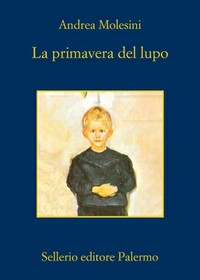 Andrea Molesini

La primavera del lupo

Sellerio editore Palermo